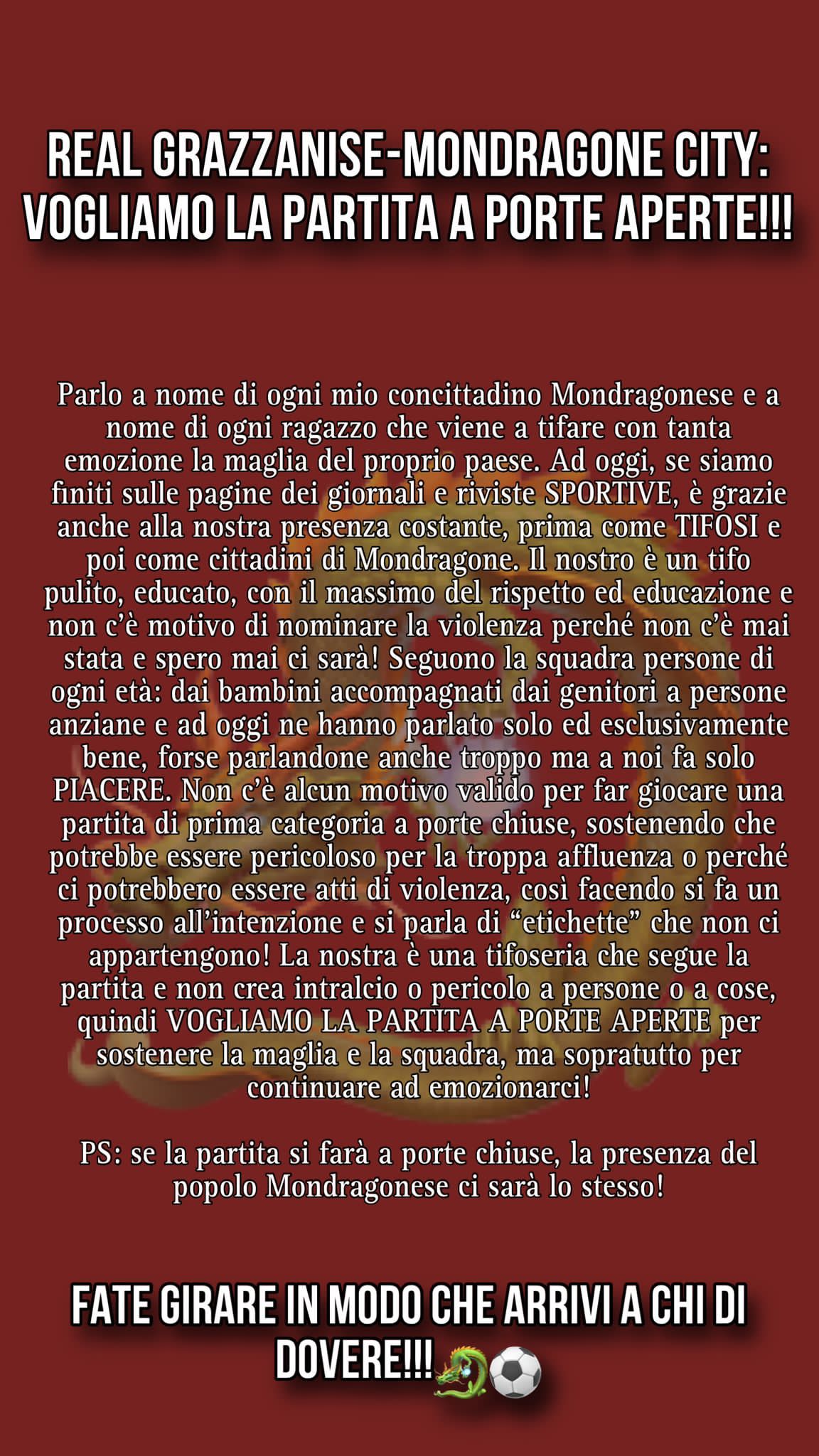 REAL GRAZZANISE-MONDRAGONE CITY: VOGLIAMO LA PARTITA A PORTE APERTE!!!

Parlo a nome di ogni mio concittadino Mondragonese e a nome di ogni ragazzo che viene a tifare con tanta emozione la maglia del proprio paese. Ad oggi, se siamo finiti sulle pagine dei giornali e riviste SPORTIVE, è grazie anche alla nostra presenza costante, prima come TIFOSI e poi come cittadini di Mondragone. Il nostro è un tifo pulito, educato, con il massimo del rispetto ed educazione e non c'è motivo di nominare la violenza perché non c'è mai stata e spero mai ci sarà! Seguono la squadra persone di ogni età: dai bambini accompagnati dai genitori a persone anziane e ad oggi ne hanno parlato solo ed esclusivamente bene, forse parlandone anche troppo ma a noi fa solo PIACERE. Non c'è alcun motivo valido per far giocare una partita di prima categoria a porte chiuse, sostenendo che potrebbe essere pericoloso per la troppa affluenza o perché ci potrebbero essere atti di violenza, così facendo si fa un processo all'intenzione e si parla di "etichette" che non ci appartengono! La nostra è una tifoseria che segue la partita e non crea intralcio o pericolo a persone o a cose, quindi VOGLIAMO LA PARTITA A PORTE APERTE per sostenere la maglia e la squadra, ma sopratutto per continuare ad emozionarci!

PS: se la partita si farà a porte chiuse, la presenza del popolo Mondragonese ci sarà lo stesso!

FATE GIRARE IN MODO CHE ARRIVI A CHI DI DOVERE!!!🐉⚽